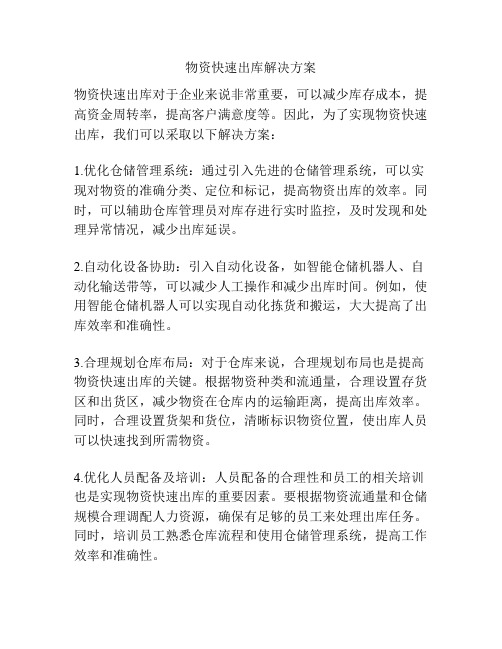 物资快速出库解决方案

物资快速出库对于企业来说非常重要，可以减少库存成本，提高资金周转率，提高客户满意度等。因此，为了实现物资快速出库，我们可以采取以下解决方案：

1.优化仓储管理系统：通过引入先进的仓储管理系统，可以实现对物资的准确分类、定位和标记，提高物资出库的效率。同时，可以辅助仓库管理员对库存进行实时监控，及时发现和处理异常情况，减少出库延误。

2.自动化设备协助：引入自动化设备，如智能仓储机器人、自动化输送带等，可以减少人工操作和减少出库时间。例如，使用智能仓储机器人可以实现自动化拣货和搬运，大大提高了出库效率和准确性。

3.合理规划仓库布局：对于仓库来说，合理规划布局也是提高物资快速出库的关键。根据物资种类和流通量，合理设置存货区和出货区，减少物资在仓库内的运输距离，提高出库效率。同时，合理设置货架和货位，清晰标识物资位置，使出库人员可以快速找到所需物资。

4.优化人员配备及培训：人员配备的合理性和员工的相关培训也是实现物资快速出库的重要因素。要根据物资流通量和仓储规模合理调配人力资源，确保有足够的员工来处理出库任务。同时，培训员工熟悉仓库流程和使用仓储管理系统，提高工作效率和准确性。